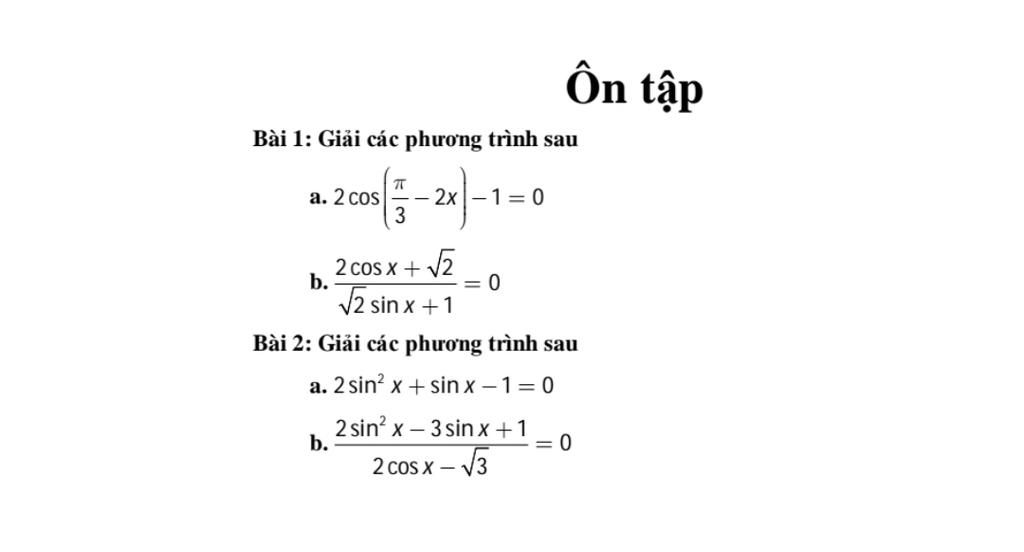 Ôn tập

Bài 1: Giải các phương trình sau

a. $2\cos\left(\frac{\pi}{3}-2x\right)-1=0$

b. $\frac{2\cos x+\sqrt{2}}{\sqrt{2}\sin x+1}=0$

Bài 2: Giải các phương trình sau

a. $2\sin^2 x+\sin x-1=0$

b. $\frac{2\sin^2 x-3\sin x+1}{2\cos x-\sqrt{3}}=0$